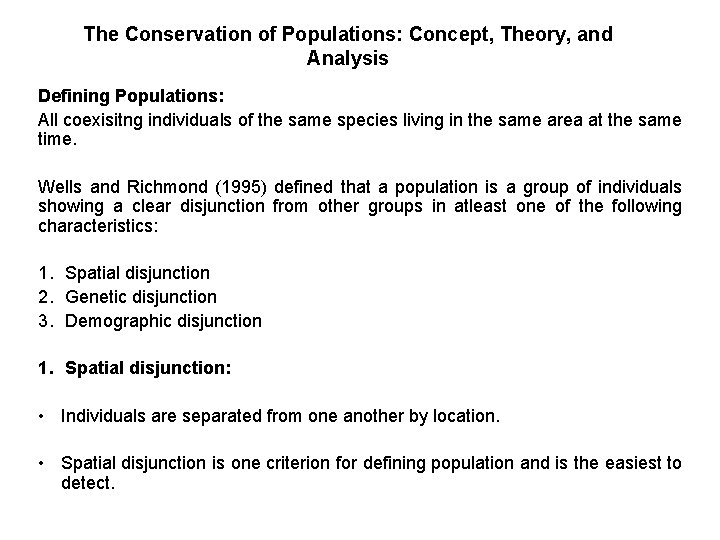 The Conservation of Populations: Concept, Theory, and Analysis

Defining Populations:

All coexisitng individuals of the same species living in the same area at the same time.

Wells and Richmond (1995) defined that a population is a group of individuals showing a clear disjunction from other groups in atleast one of the following characteristics:

1. Spatial disjunction
2. Genetic disjunction
3. Demographic disjunction

1. Spatial disjunction:

• Individuals are separated from one another by location.

• Spatial disjunction is one criterion for defining population and is the easiest to detect.